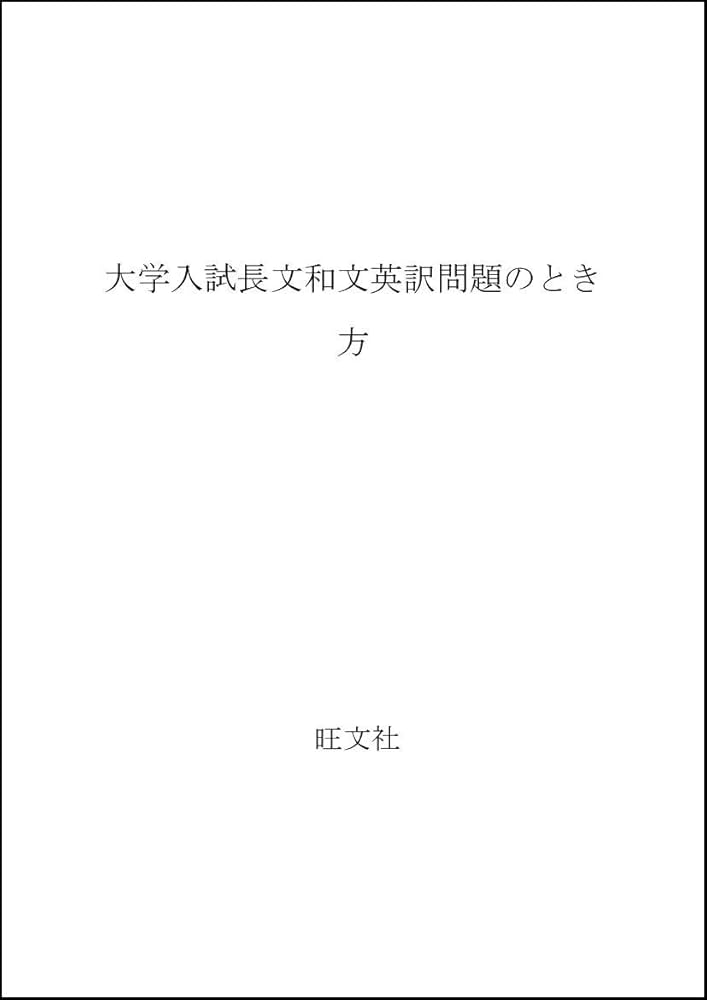 大学入試長文和文英訳問題のとき方

旺文社